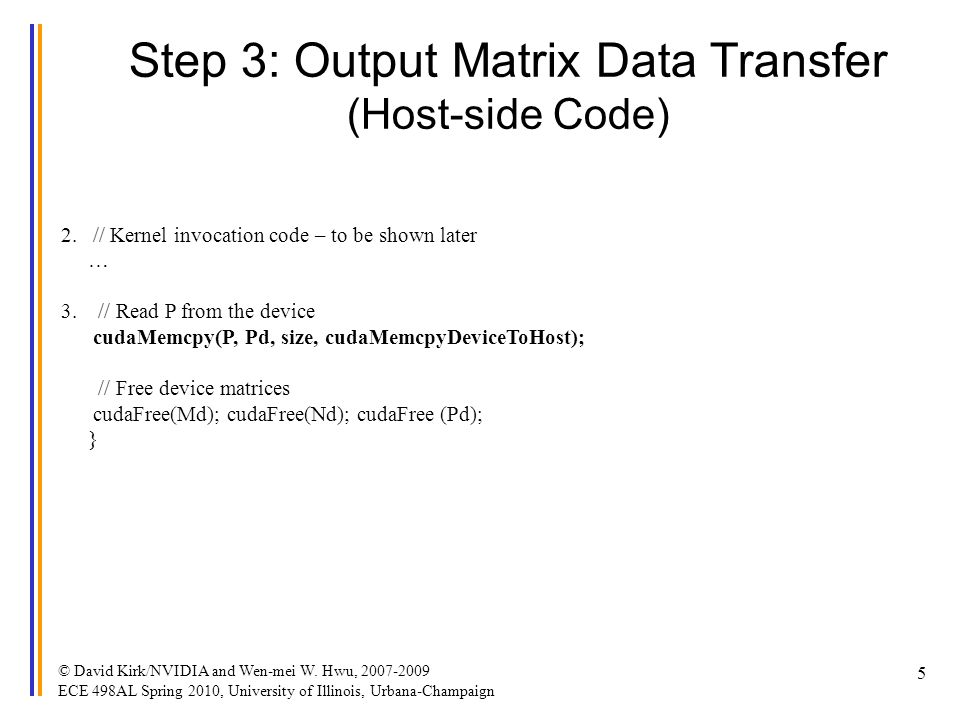 Step 3: Output Matrix Data Transfer
(Host-side Code)

2. // Kernel invocation code – to be shown later
…

3. // Read P from the device
cudaMemcpy(P, Pd, size, cudaMemcpyDeviceToHost);

// Free device matrices
cudaFree(Md); cudaFree(Nd); cudaFree (Pd);
}

© David Kirk/NVIDIA and Wen-mei W. Hwu, 2007-2009
ECE 498AL Spring 2010, University of Illinois, Urbana-Champaign

5